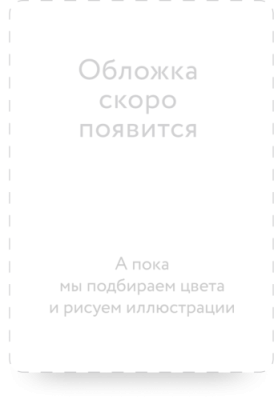 Обложка скоро появится

А пока мы подбираем цвета и рисуем иллюстрации